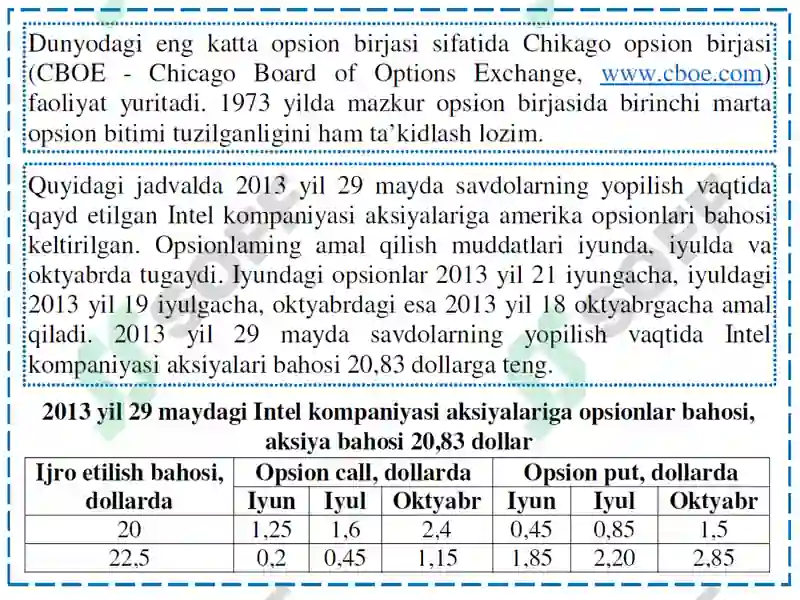 Dunyodagi eng katta opsion birjasi sifatida Chikago opsion birjasi (CBOE - Chicago Board of Options Exchange, www.cboe.com) faoliyat yuritadi. 1973 yilda mazkur opsion birjasida birinchi marta opsion bitimi tuzilganligini ham ta'kidlash lozim.

Quyidagi jadvalda 2013 yil 29 mayda savdolarning yopilish vaqtida qayd etilgan Intel kompaniyasi aksiyalariga amerika opsionlari bahosi keltirilgan. Opsionlaming amal qilish muddatlari iyunda, iyulda va oktyabrda tugaydi. Iyundagi opsionlar 2013 yil 21 iyungacha, iyuldagi 2013 yil 19 iyulgacha, oktyabrdagi esa 2013 yil 18 oktyabrgacha amal qiladi. 2013 yil 29 mayda savdolarning yopilish vaqtida Intel kompaniyasi aksiyalari bahosi 20,83 dollarga teng.

2013 yil 29 maydagi Intel kompaniyasi aksiyalariga opsionlar bahosi, aksiya bahosi 20,83 dollar

| Ijro etilish bahosi, dollarda | Opsion call, dollarda | | | Opsion put, dollarda | | |
|---|---|---|---|---|---|---|
| | Iyun | Iyul | Oktyabr | Iyun | Iyul | Oktyabr |
| 20 | 1,25 | 1,6 | 2,4 | 0,45 | 0,85 | 1,5 |
| 22,5 | 0,2 | 0,45 | 1,15 | 1,85 | 2,20 | 2,85 |